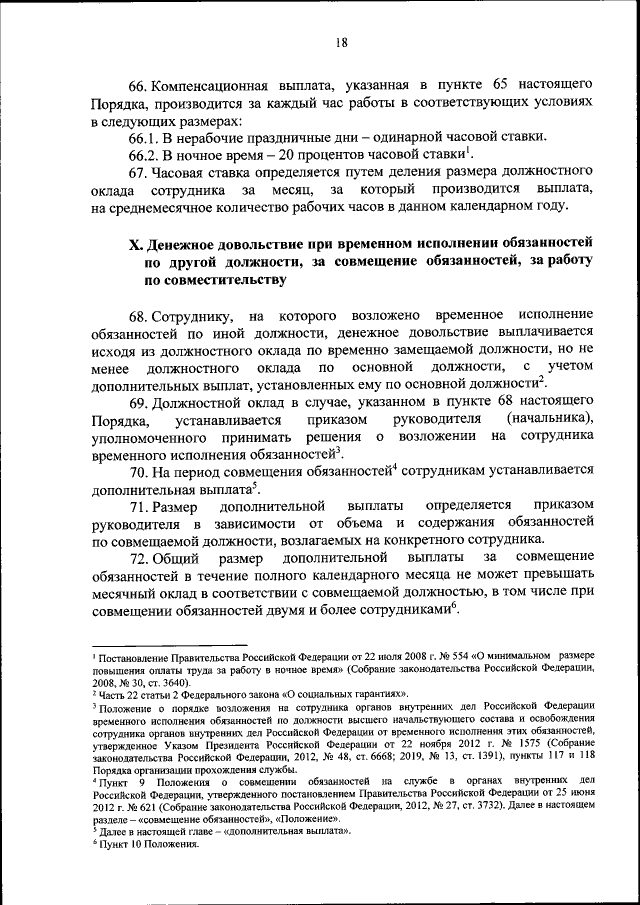 18

66. Компенсационная выплата, указанная в пункте 65 настоящего Порядка, производится за каждый час работы в соответствующих условиях в следующих размерах:

66.1. В нерабочие праздничные дни – одинарной часовой ставки.

66.2. В ночное время – 20 процентов часовой ставки$^1$.

67. Часовая ставка определяется путем деления размера должностного оклада сотрудника за месяц, за который производится выплата, на среднемесячное количество рабочих часов в данном календарном году.

X. Денежное довольствие при временном исполнении обязанностей по другой должности, за совмещение обязанностей, за работу по совместительству

68. Сотруднику, на которого возложено временное исполнение обязанностей по иной должности, денежное довольствие выплачивается исходя из должностного оклада по временно замещаемой должности, но не менее должностного оклада по основной должности, с учетом дополнительных выплат, установленных ему по основной должности$^2$.

69. Должностной оклад в случае, указанном в пункте 68 настоящего Порядка, устанавливается приказом руководителя (начальника), уполномоченного принимать решения о возложении на сотрудника временного исполнения обязанностей$^3$.

70. На период совмещения обязанностей$^4$ сотрудникам устанавливается дополнительная выплата$^5$.

71. Размер дополнительной выплаты определяется приказом руководителя в зависимости от объема и содержания обязанностей по совмещаемой должности, возлагаемых на конкретного сотрудника.

72. Общий размер дополнительной выплаты за совмещение обязанностей в течение полного календарного месяца не может превышать месячный оклад в соответствии с совмещаемой должностью, в том числе при совмещении обязанностей двумя и более сотрудниками$^6$.

$^1$ Постановление Правительства Российской Федерации от 22 июля 2008 г. № 554 «О минимальном размере повышения оплаты труда за работу в ночное время» (Собрание законодательства Российской Федерации, 2008, № 30, ст. 3640).
$^2$ Часть 22 статьи 2 Федерального закона «О социальных гарантиях».
$^3$ Положение о порядке возложения на сотрудника органов внутренних дел Российской Федерации временного исполнения обязанностей по должности высшего начальствующего состава и освобождения сотрудника органов внутренних дел Российской Федерации от временного исполнения этих обязанностей, утвержденное Указом Президента Российской Федерации от 22 ноября 2012 г. № 1575 (Собрание законодательства Российской Федерации, 2012, № 48, ст. 6668; 2019, № 13, ст. 1391), пункты 117 и 118 Порядка организации прохождения службы.
$^4$ Пункт 9 Положения о совмещении обязанностей на службе в органах внутренних дел Российской Федерации, утвержденного постановлением Правительства Российской Федерации от 25 июня 2012 г. № 621 (Собрание законодательства Российской Федерации, 2012, № 27, ст. 3732). Далее в настоящем разделе – «совмещение обязанностей», «Положение».
$^5$ Далее в настоящей главе – «дополнительная выплата».
$^6$ Пункт 10 Положения.